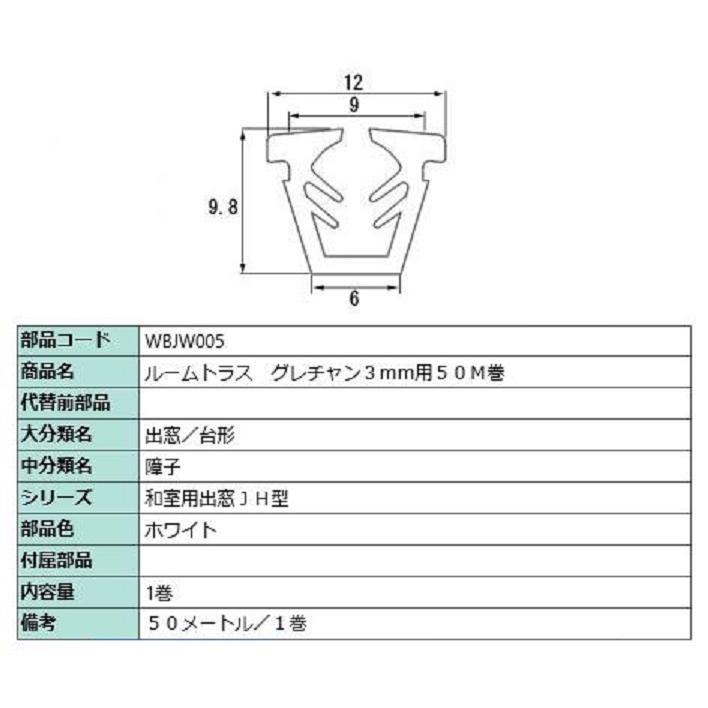 12
9
9.8
6

| 部品コード | WBJW005 |
|---|---|
| 商品名 | ルームトラス　グレチャン３mm用５０M巻 |
| 代替前部品 | |
| 大分類名 | 出窓／台形 |
| 中分類名 | 障子 |
| シリーズ | 和室用出窓ＪＨ型 |
| 部品色 | ホワイト |
| 付属部品 | |
| 内容量 | 1巻 |
| 備考 | ５０メートル／１巻 |